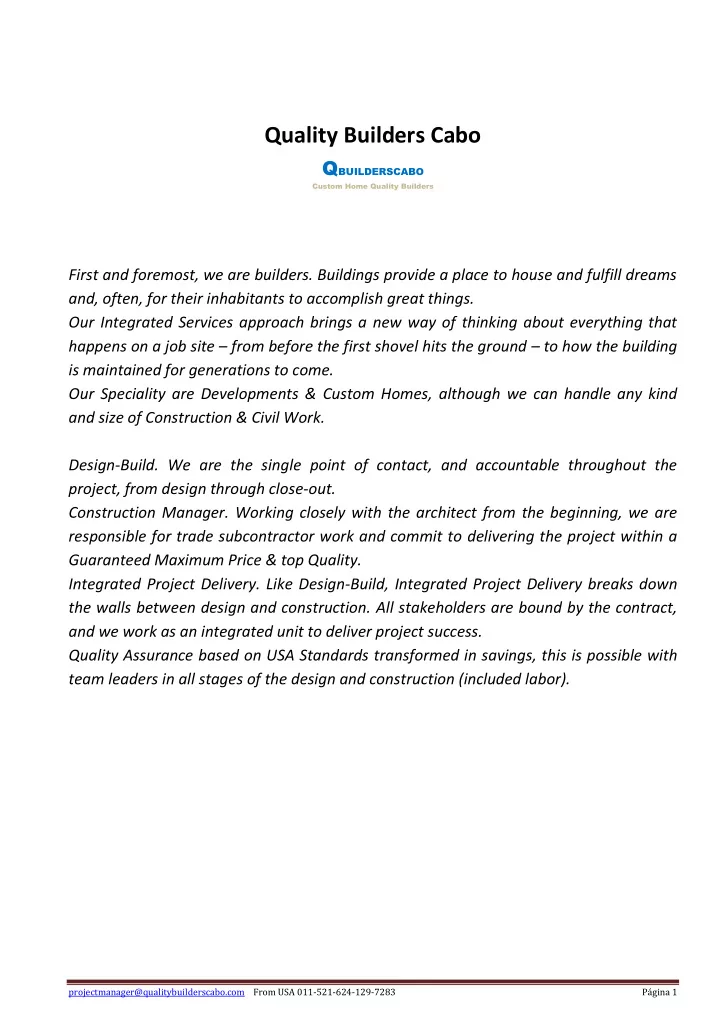 Quality Builders Cabo

QBUILDERSCABO

Custom Home Quality Builders

First and foremost, we are builders. Buildings provide a place to house and fulfill dreams and, often, for their inhabitants to accomplish great things.
Our Integrated Services approach brings a new way of thinking about everything that happens on a job site – from before the first shovel hits the ground – to how the building is maintained for generations to come.
Our Speciality are Developments & Custom Homes, although we can handle any kind and size of Construction & Civil Work.

Design-Build. We are the single point of contact, and accountable throughout the project, from design through close-out.
Construction Manager. Working closely with the architect from the beginning, we are responsible for trade subcontractor work and commit to delivering the project within a Guaranteed Maximum Price & top Quality.
Integrated Project Delivery. Like Design-Build, Integrated Project Delivery breaks down the walls between design and construction. All stakeholders are bound by the contract, and we work as an integrated unit to deliver project success.
Quality Assurance based on USA Standards transformed in savings, this is possible with team leaders in all stages of the design and construction (included labor).

projectmanager@qualitybuilderscabo.com From USA 011-521-624-129-7283 Página 1